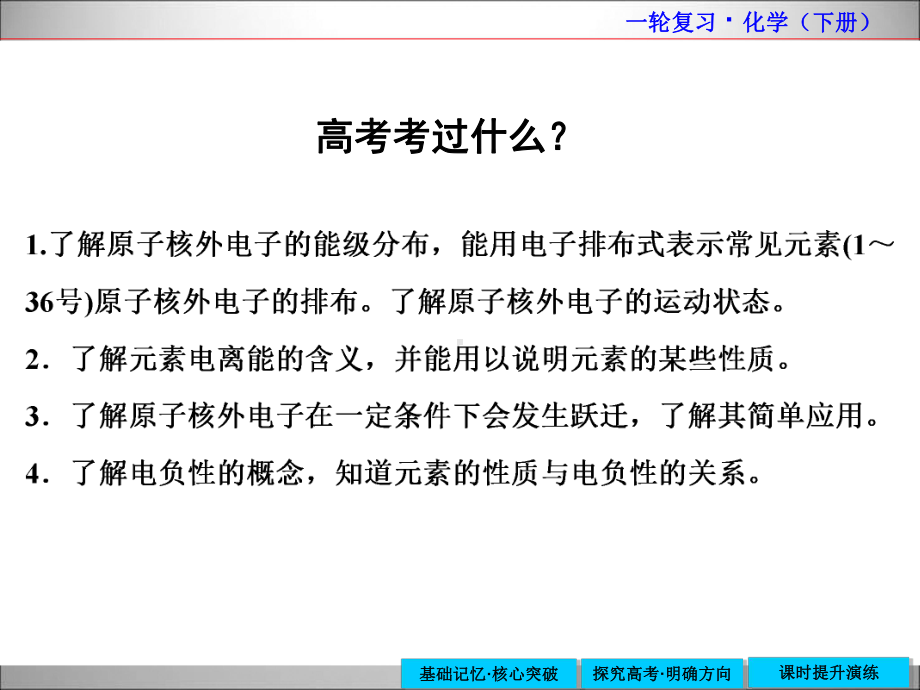 一轮复习·化学（下册）

高考考过什么？

1.了解原子核外电子的能级分布，能用电子排布式表示常见元素(1～36号)原子核外电子的排布。了解原子核外电子的运动状态。

2．了解元素电离能的含义，并能用以说明元素的某些性质。

3．了解原子核外电子在一定条件下会发生跃迁，了解其简单应用。

4．了解电负性的概念，知道元素的性质与电负性的关系。

基础记忆·核心突破　探究高考·明确方向　课时提升演练